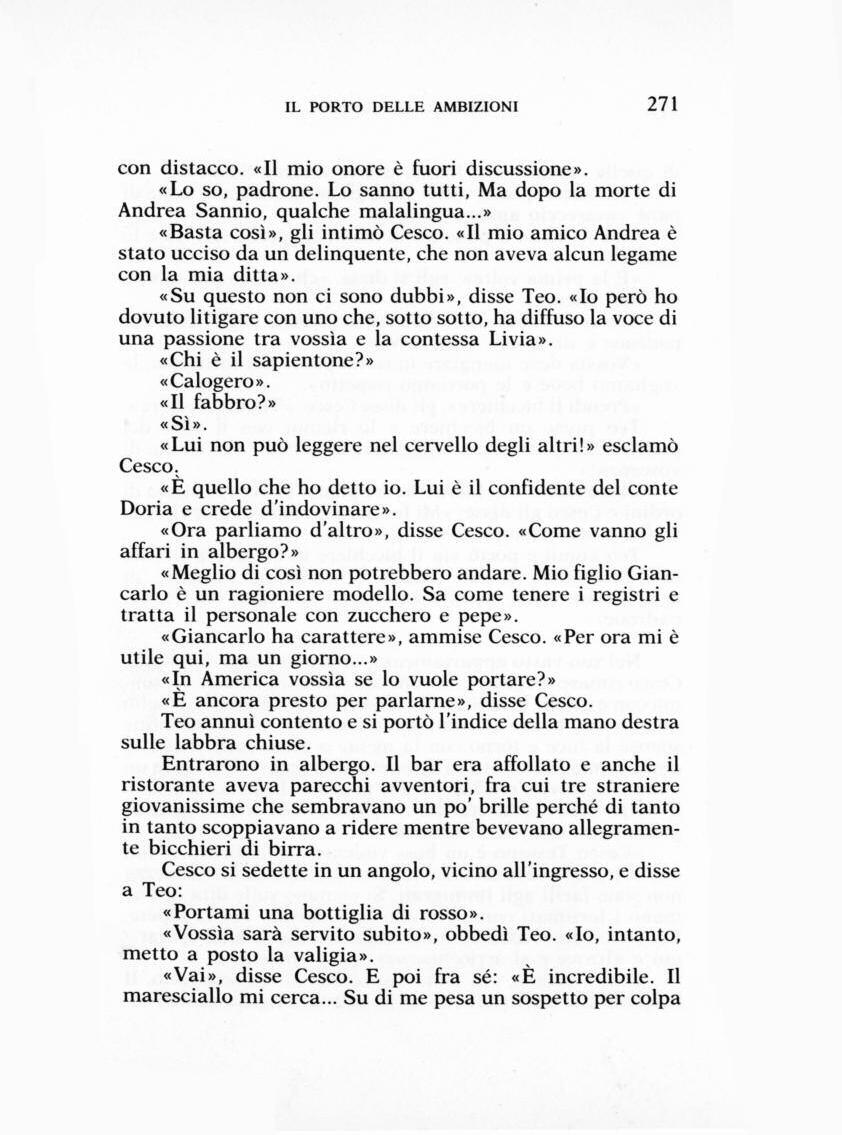 IL PORTO DELLE AMBIZIONI 271

con distacco. «Il mio onore è fuori discussione».

«Lo so, padrone. Lo sanno tutti, Ma dopo la morte di Andrea Sannio, qualche malalingua...»

«Basta così», gli intimò Cesco. «Il mio amico Andrea è stato ucciso da un delinquente, che non aveva alcun legame con la mia ditta».

«Su questo non ci sono dubbi», disse Teo. «Io però ho dovuto litigare con uno che, sotto sotto, ha diffuso la voce di una passione tra vossìa e la contessa Livia».

«Chi è il sapientone?»

«Calogero».

«Il fabbro?»

«Sì».

«Lui non può leggere nel cervello degli altri!» esclamò Cesco.

«È quello che ho detto io. Lui è il confidente del conte Doria e crede d'indovinare».

«Ora parliamo d'altro», disse Cesco. «Come vanno gli affari in albergo?»

«Meglio di così non potrebbero andare. Mio figlio Giancarlo è un ragioniere modello. Sa come tenere i registri e tratta il personale con zucchero e pepe».

«Giancarlo ha carattere», ammise Cesco. «Per ora mi è utile qui, ma un giorno...»

«In America vossìa se lo vuole portare?»

«È ancora presto per parlarne», disse Cesco.

Teo annuì contento e si portò l'indice della mano destra sulle labbra chiuse.

Entrarono in albergo. Il bar era affollato e anche il ristorante aveva parecchi avventori, fra cui tre straniere giovanissime che sembravano un po' brille perché di tanto in tanto scoppiavano a ridere mentre bevevano allegramente bicchieri di birra.

Cesco si sedette in un angolo, vicino all'ingresso, e disse a Teo:

«Portami una bottiglia di rosso».

«Vossìa sarà servito subito», obbedì Teo. «Io, intanto, metto a posto la valigia».

«Vai», disse Cesco. E poi fra sé: «È incredibile. Il maresciallo mi cerca... Su di me pesa un sospetto per colpa